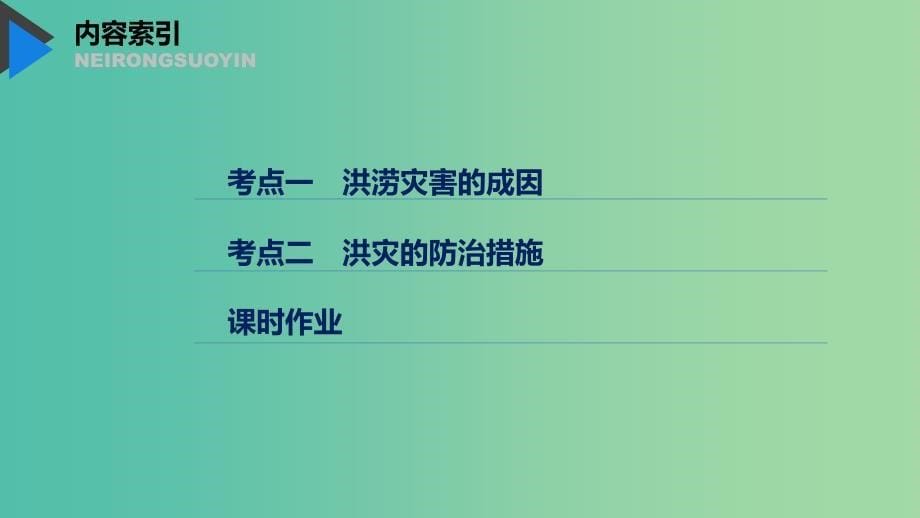 内容索引
NEIRONGSUOYIN

考点一　洪涝灾害的成因

考点二　洪灾的防治措施

课时作业